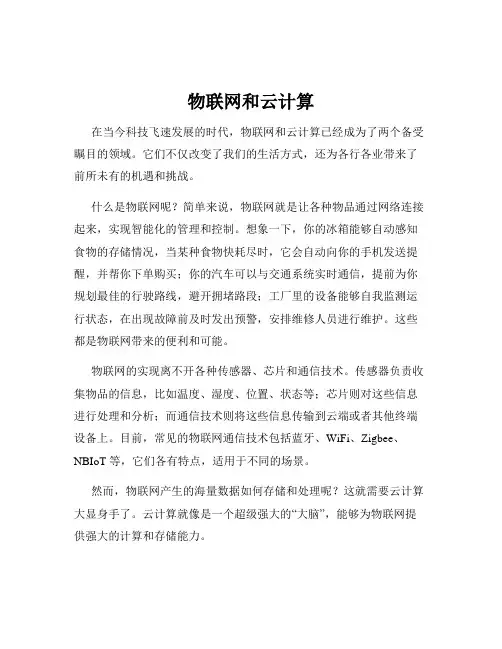 物联网和云计算

在当今科技飞速发展的时代，物联网和云计算已经成为了两个备受瞩目的领域。它们不仅改变了我们的生活方式，还为各行各业带来了前所未有的机遇和挑战。

什么是物联网呢？简单来说，物联网就是让各种物品通过网络连接起来，实现智能化的管理和控制。想象一下，你的冰箱能够自动感知食物的存储情况，当某种食物快耗尽时，它会自动向你的手机发送提醒，并帮你下单购买；你的汽车可以与交通系统实时通信，提前为你规划最佳的行驶路线，避开拥堵路段；工厂里的设备能够自我监测运行状态，在出现故障前及时发出预警，安排维修人员进行维护。这些都是物联网带来的便利和可能。

物联网的实现离不开各种传感器、芯片和通信技术。传感器负责收集物品的信息，比如温度、湿度、位置、状态等；芯片则对这些信息进行处理和分析；而通信技术则将这些信息传输到云端或者其他终端设备上。目前，常见的物联网通信技术包括蓝牙、WiFi、Zigbee、NBIoT 等，它们各有特点，适用于不同的场景。

然而，物联网产生的海量数据如何存储和处理呢？这就需要云计算大显身手了。云计算就像是一个超级强大的“大脑”，能够为物联网提供强大的计算和存储能力。